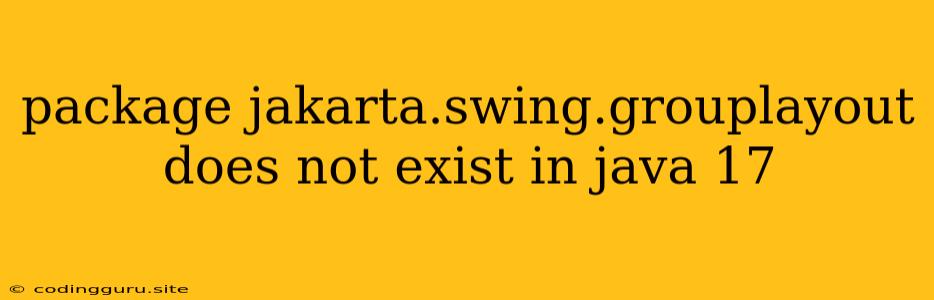 package jakarta.swing.grouplayout does not exist in java 17

© codingguru.site